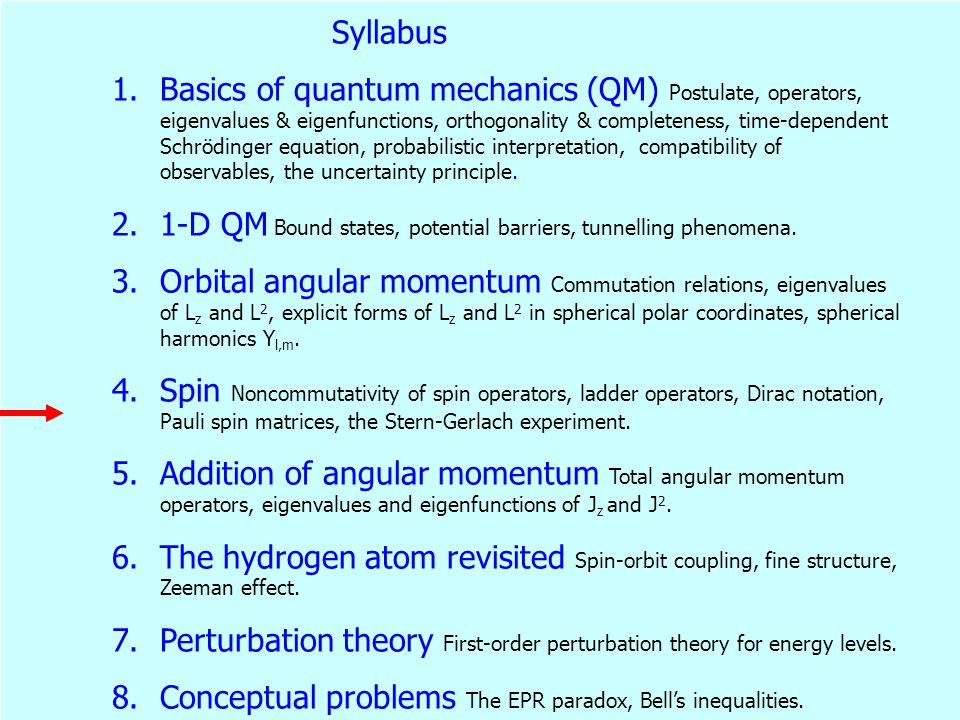 Syllabus

1. Basics of quantum mechanics (QM) Postulate, operators, eigenvalues & eigenfunctions, orthogonality & completeness, time-dependent Schrödinger equation, probabilistic interpretation, compatibility of observables, the uncertainty principle.

2. 1-D QM Bound states, potential barriers, tunnelling phenomena.

3. Orbital angular momentum Commutation relations, eigenvalues of $L_z$ and $L^2$, explicit forms of $L_z$ and $L^2$ in spherical polar coordinates, spherical harmonics $Y_{l,m}$.

4. Spin Noncommutativity of spin operators, ladder operators, Dirac notation, Pauli spin matrices, the Stern-Gerlach experiment.

5. Addition of angular momentum Total angular momentum operators, eigenvalues and eigenfunctions of $J_z$ and $J^2$.

6. The hydrogen atom revisited Spin-orbit coupling, fine structure, Zeeman effect.

7. Perturbation theory First-order perturbation theory for energy levels.

8. Conceptual problems The EPR paradox, Bell's inequalities.